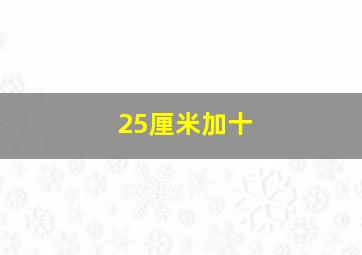 25厘米加十